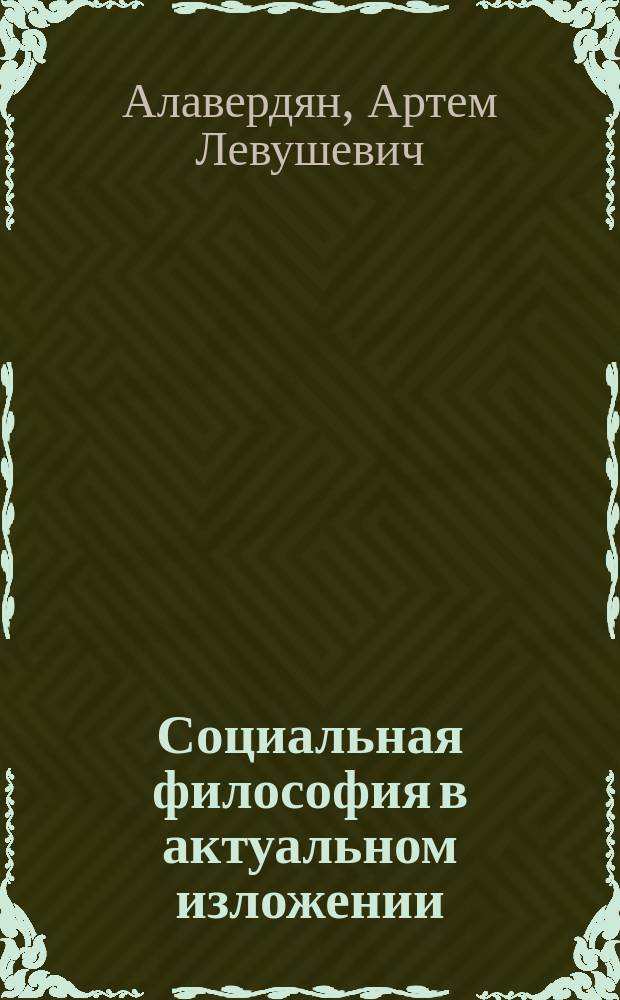 Алавердян, Артем Левушевич

Социальная философия в актуальном изложении